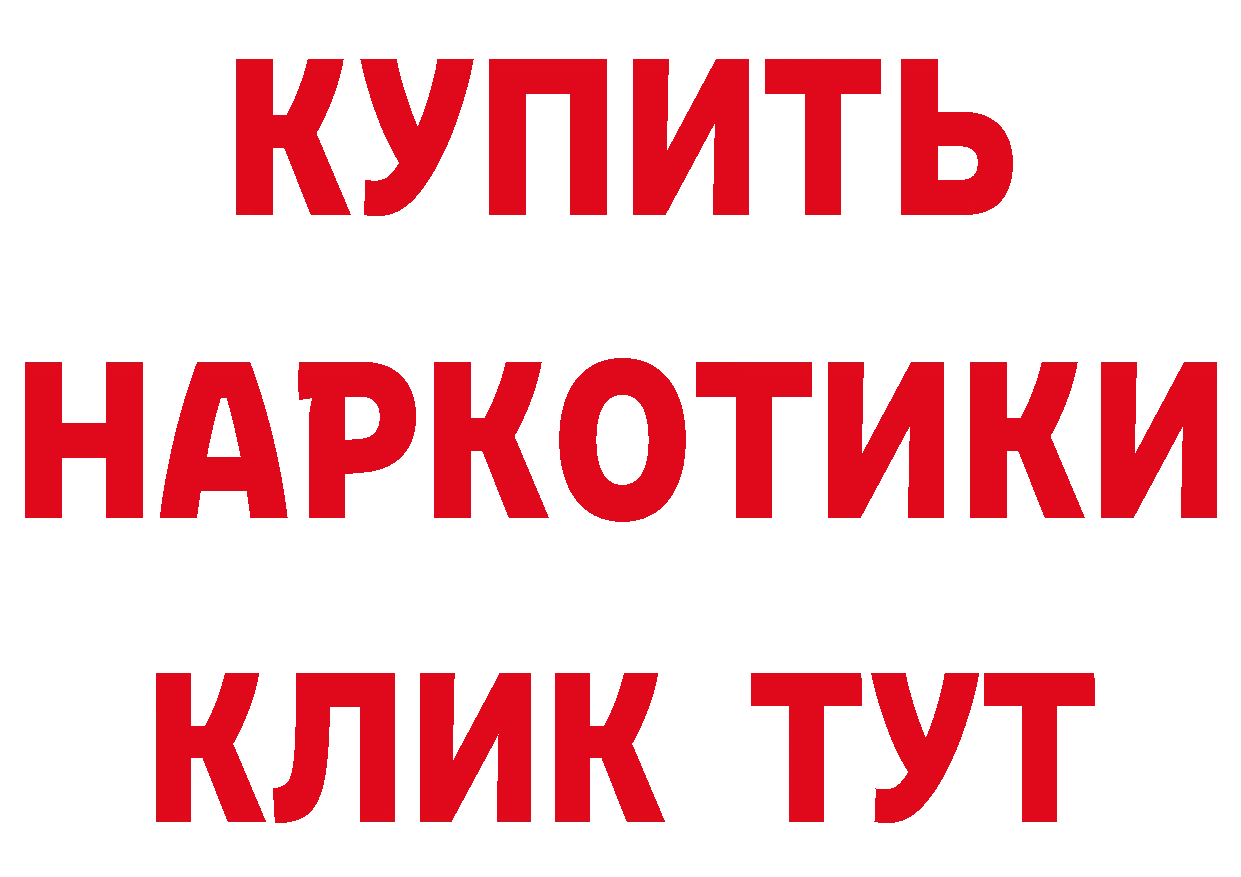 КУПИТЬ
НАРКОТИКИ
КЛИК ТУТ